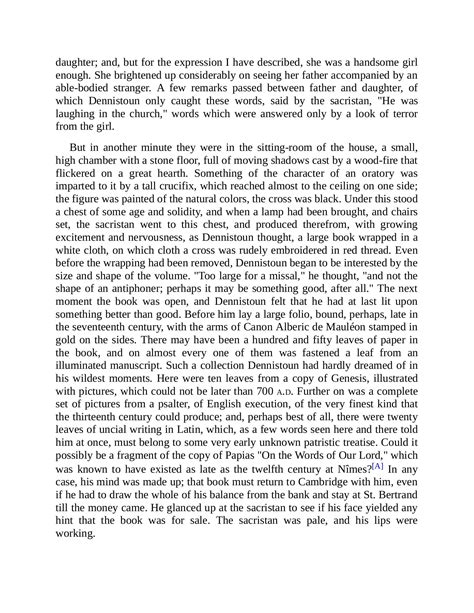 daughter; and, but for the expression I have described, she was a handsome girl enough. She brightened up considerably on seeing her father accompanied by an able-bodied stranger. A few remarks passed between father and daughter, of which Dennistoun only caught these words, said by the sacristan, "He was laughing in the church," words which were answered only by a look of terror from the girl.

But in another minute they were in the sitting-room of the house, a small, high chamber with a stone floor, full of moving shadows cast by a wood-fire that flickered on a great hearth. Something of the character of an oratory was imparted to it by a tall crucifix, which reached almost to the ceiling on one side; the figure was painted of the natural colors, the cross was black. Under this stood a chest of some age and solidity, and when a lamp had been brought, and chairs set, the sacristan went to this chest, and produced therefrom, with growing excitement and nervousness, as Dennistoun thought, a large book wrapped in a white cloth, on which cloth a cross was rudely embroidered in red thread. Even before the wrapping had been removed, Dennistoun began to be interested by the size and shape of the volume. "Too large for a missal," he thought, "and not the shape of an antiphoner; perhaps it may be something good, after all." The next moment the book was open, and Dennistoun felt that he had at last lit upon something better than good. Before him lay a large folio, bound, perhaps, late in the seventeenth century, with the arms of Canon Alberic de Mauléon stamped in gold on the sides. There may have been a hundred and fifty leaves of paper in the book, and on almost every one of them was fastened a leaf from an illuminated manuscript. Such a collection Dennistoun had hardly dreamed of in his wildest moments. Here were ten leaves from a copy of Genesis, illustrated with pictures, which could not be later than 700 A.D. Further on was a complete set of pictures from a psalter, of English execution, of the very finest kind that the thirteenth century could produce; and, perhaps best of all, there were twenty leaves of uncial writing in Latin, which, as a few words seen here and there told him at once, must belong to some very early unknown patristic treatise. Could it possibly be a fragment of the copy of Papias "On the Words of Our Lord," which was known to have existed as late as the twelfth century at Nîmes?[A] In any case, his mind was made up; that book must return to Cambridge with him, even if he had to draw the whole of his balance from the bank and stay at St. Bertrand till the money came. He glanced up at the sacristan to see if his face yielded any hint that the book was for sale. The sacristan was pale, and his lips were working.